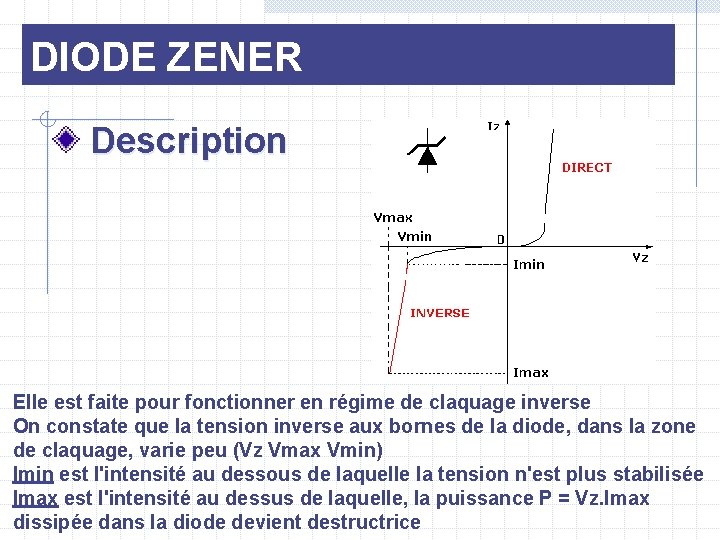 DIODE ZENER

Description

Iz

DIRECT

Vmax

Vmin

0

Vz

Imin

INVERSE

Imax

Elle est faite pour fonctionner en régime de claquage inverse
On constate que la tension inverse aux bornes de la diode, dans la zone de claquage, varie peu (Vz Vmax Vmin)
Imin est l'intensité au dessous de laquelle la tension n'est plus stabilisée
Imax est l'intensité au dessus de laquelle, la puissance P = Vz.Imax dissipée dans la diode devient destructrice